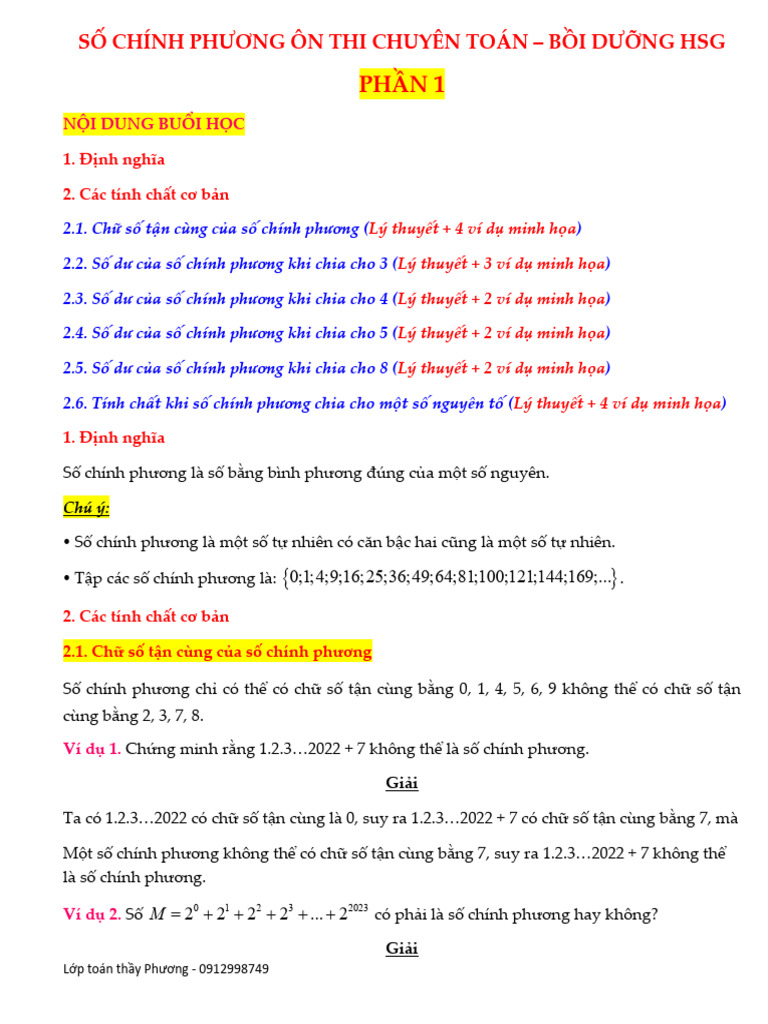 SỐ CHÍNH PHƯƠNG ÔN THI CHUYÊN TOÁN – BỒI DƯỠNG HSG

PHẦN 1

NỘI DUNG BUỔI HỌC

1. Định nghĩa

2. Các tính chất cơ bản

2.1. Chữ số tận cùng của số chính phương (Lý thuyết + 4 ví dụ minh họa)

2.2. Số dư của số chính phương khi chia cho 3 (Lý thuyết + 3 ví dụ minh họa)

2.3. Số dư của số chính phương khi chia cho 4 (Lý thuyết + 2 ví dụ minh họa)

2.4. Số dư của số chính phương khi chia cho 5 (Lý thuyết + 2 ví dụ minh họa)

2.5. Số dư của số chính phương khi chia cho 8 (Lý thuyết + 2 ví dụ minh họa)

2.6. Tính chất khi số chính phương chia cho một số nguyên tố (Lý thuyết + 4 ví dụ minh họa)

1. Định nghĩa

Số chính phương là số bằng bình phương đúng của một số nguyên.

Chú ý:

• Số chính phương là một số tự nhiên có căn bậc hai cũng là một số tự nhiên.

• Tập các số chính phương là: $\{0;1;4;9;16;25;36;49;64;81;100;121;144;169;...\}$.

2. Các tính chất cơ bản

2.1. Chữ số tận cùng của số chính phương

Số chính phương chỉ có thể có chữ số tận cùng bằng 0, 1, 4, 5, 6, 9 không thể có chữ số tận cùng bằng 2, 3, 7, 8.

Ví dụ 1. Chứng minh rằng 1.2.3…2022 + 7 không thể là số chính phương.

Giải

Ta có 1.2.3…2022 có chữ số tận cùng là 0, suy ra 1.2.3…2022 + 7 có chữ số tận cùng bằng 7, mà

Một số chính phương không thể có chữ số tận cùng bằng 7, suy ra 1.2.3…2022 + 7 không thể là số chính phương.

Ví dụ 2. Số $M = 2^0 + 2^1 + 2^2 + 2^3 + ... + 2^{2023}$ có phải là số chính phương hay không?

Giải

Lớp toán thầy Phương - 0912998749